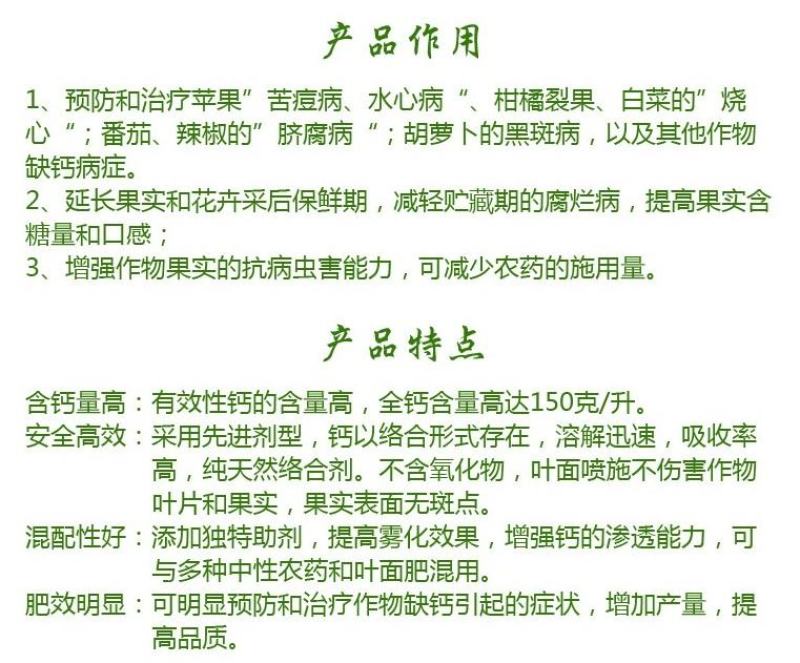 产品作用

1、预防和治疗苹果”苦痘病、水心病“、柑橘裂果、白菜的”烧心“；番茄、辣椒的”脐腐病“；胡萝卜的黑斑病，以及其他作物缺钙病症。
2、延长果实和花卉采后保鲜期，减轻贮藏期的腐烂病，提高果实含糖量和口感；
3、增强作物果实的抗病虫害能力，可减少农药的施用量。

产品特点

含钙量高：有效性钙的含量高，全钙含量高达150克/升。
安全高效：采用先进剂型，钙以络合形式存在，溶解迅速，吸收率高，纯天然络合剂。不含氧化物，叶面喷施不伤害作物叶片和果实，果实表面无斑点。
混配性好：添加独特助剂，提高雾化效果，增强钙的渗透能力，可与多种中性农药和叶面肥混用。
肥效明显：可明显预防和治疗作物缺钙引起的症状，增加产量，提高品质。